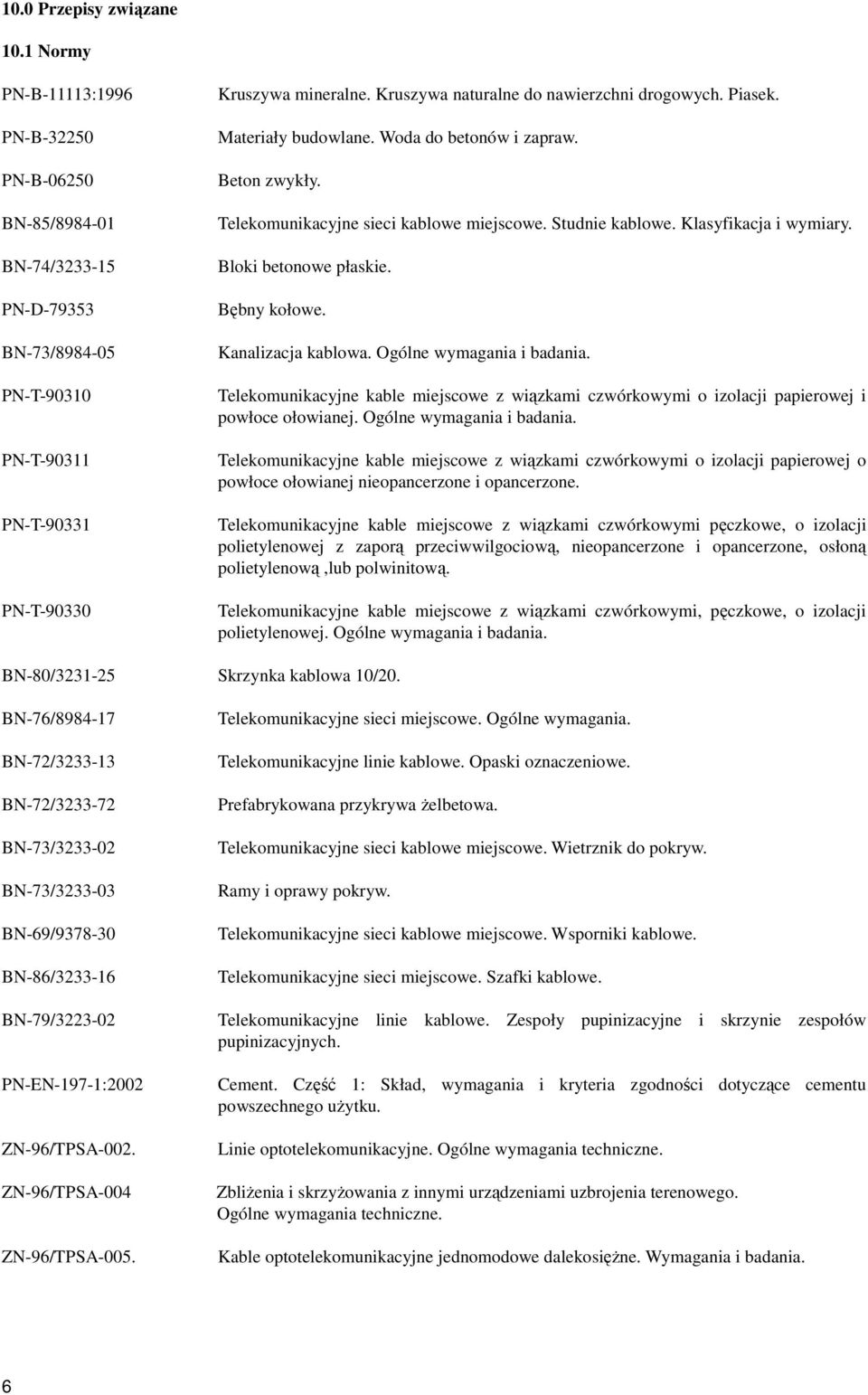 10.0 Przepisy związane

10.1 Normy

PN-B-11113:1996 Kruszywa mineralne. Kruszywa naturalne do nawierzchni drogowych. Piasek.

PN-B-32250 Materiały budowlane. Woda do betonów i zapraw.

PN-B-06250 Beton zwykły.

BN-85/8984-01 Telekomunikacyjne sieci kablowe miejscowe. Studnie kablowe. Klasyfikacja i wymiary.

BN-74/3233-15 Bloki betonowe płaskie.

PN-D-79353 Bębny kołowe.

BN-73/8984-05 Kanalizacja kablowa. Ogólne wymagania i badania.

PN-T-90310 Telekomunikacyjne kable miejscowe z wiązkami czwórkowymi o izolacji papierowej i powłoce ołowianej. Ogólne wymagania i badania.

PN-T-90311 Telekomunikacyjne kable miejscowe z wiązkami czwórkowymi o izolacji papierowej o powłoce ołowianej nieopancerzone i opancerzone.

PN-T-90331 Telekomunikacyjne kable miejscowe z wiązkami czwórkowymi pęczkowe, o izolacji polietylenowej z zaporą przeciwwilgociową, nieopancerzone i opancerzone, osłoną polietylenową ,lub polwinitową.

PN-T-90330 Telekomunikacyjne kable miejscowe z wiązkami czwórkowymi, pęczkowe, o izolacji polietylenowej. Ogólne wymagania i badania.

BN-80/3231-25 Skrzynka kablowa 10/20.

BN-76/8984-17 Telekomunikacyjne sieci miejscowe. Ogólne wymagania.

BN-72/3233-13 Telekomunikacyjne linie kablowe. Opaski oznaczeniowe.

BN-72/3233-72 Prefabrykowana przykrywa żelbetowa.

BN-73/3233-02 Telekomunikacyjne sieci kablowe miejscowe. Wietrznik do pokryw.

BN-73/3233-03 Ramy i oprawy pokryw.

BN-69/9378-30 Telekomunikacyjne sieci kablowe miejscowe. Wsporniki kablowe.

BN-86/3233-16 Telekomunikacyjne sieci miejscowe. Szafki kablowe.

BN-79/3223-02 Telekomunikacyjne linie kablowe. Zespoły pupinizacyjne i skrzynie zespołów pupinizacyjnych.

PN-EN-197-1:2002 Cement. Część 1: Skład, wymagania i kryteria zgodności dotyczące cementu powszechnego użytku.

ZN-96/TPSA-002. Linie optotelekomunikacyjne. Ogólne wymagania techniczne.

ZN-96/TPSA-004 Zbliżenia i skrzyżowania z innymi urządzeniami uzbrojenia terenowego. Ogólne wymagania techniczne.

ZN-96/TPSA-005. Kable optotelekomunikacyjne jednomodowe dalekosiężne. Wymagania i badania.

6